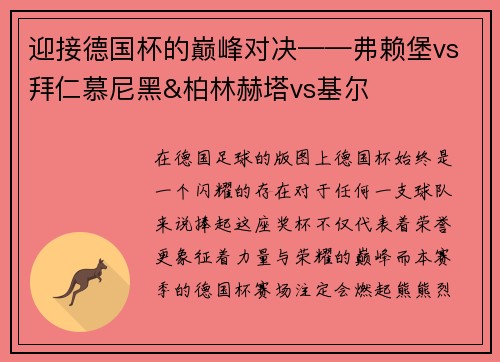 迎接德国杯的巅峰对决——弗赖堡vs拜仁慕尼黑&柏林赫塔vs基尔

在德国足球的版图上德国杯始终是一个闪耀的存在对于任何一支球队来说捧起这座奖杯不仅代表着荣誉更象征着力量与荣耀的巅峰而本赛季的德国杯赛场注定会燃起熊熊烈